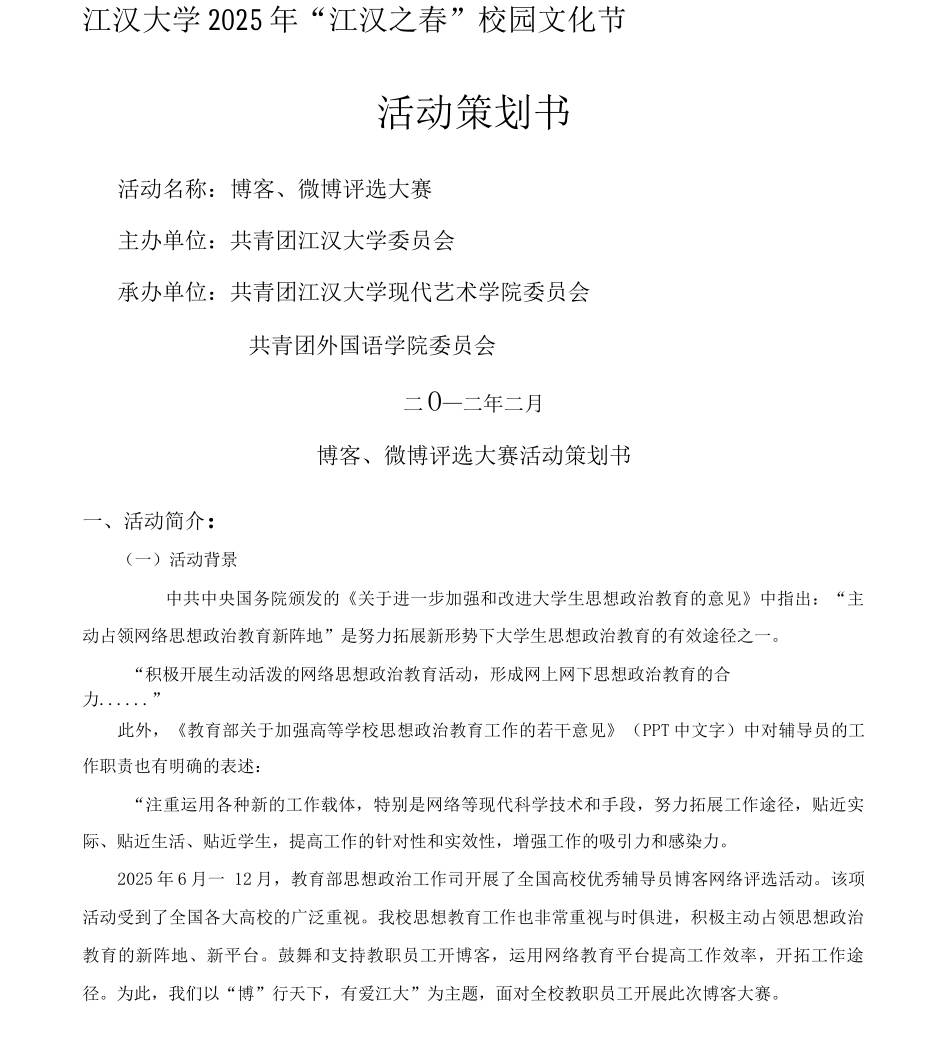 江汉大学2025年“江汉之春”校园文化节

活动策划书

活动名称：博客、微博评选大赛

主办单位：共青团江汉大学委员会

承办单位：共青团江汉大学现代艺术学院委员会

共青团外国语学院委员会

二0一二年二月

博客、微博评选大赛活动策划书

一、活动简介：

（一）活动背景

中共中央国务院颁发的《关于进一步加强和改进大学生思想政治教育的意见》中指出：“主动占领网络思想政治教育新阵地”是努力拓展新形势下大学生思想政治教育的有效途径之一。

“积极开展生动活泼的网络思想政治教育活动，形成网上网下思想政治教育的合力......”

此外，《教育部关于加强高等学校思想政治教育工作的若干意见》（PPT中文字）中对辅导员的工作职责也有明确的表述：

“注重运用各种新的工作载体，特别是网络等现代科学技术和手段，努力拓展工作途径，贴近实际、贴近生活、贴近学生，提高工作的针对性和实效性，增强工作的吸引力和感染力。

2025年6月一 12月，教育部思想政治工作司开展了全国高校优秀辅导员博客网络评选活动。该项活动受到了全国各大高校的广泛重视。我校思想教育工作也非常重视与时俱进，积极主动占领思想政治教育的新阵地、新平台。鼓舞和支持教职员工开博客，运用网络教育平台提高工作效率，开拓工作途径。为此，我们以“博”行天下，有爱江大”为主题，面对全校教职员工开展此次博客大赛。